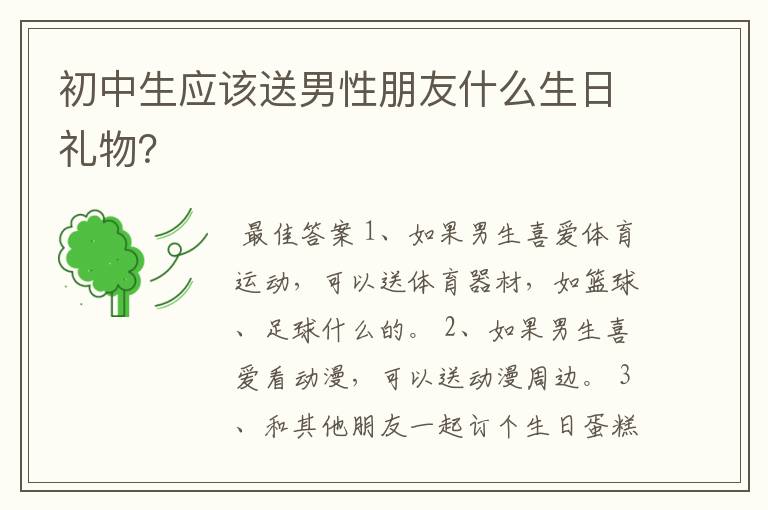 初中生应该送男性朋友什么生日礼物?

最佳答案 1、如果男生喜爱体育运动，可以送体育器材，如篮球、足球什么的。 2、如果男生喜爱看动漫，可以送动漫周边。 3、和其他朋友一起订个生日蛋糕